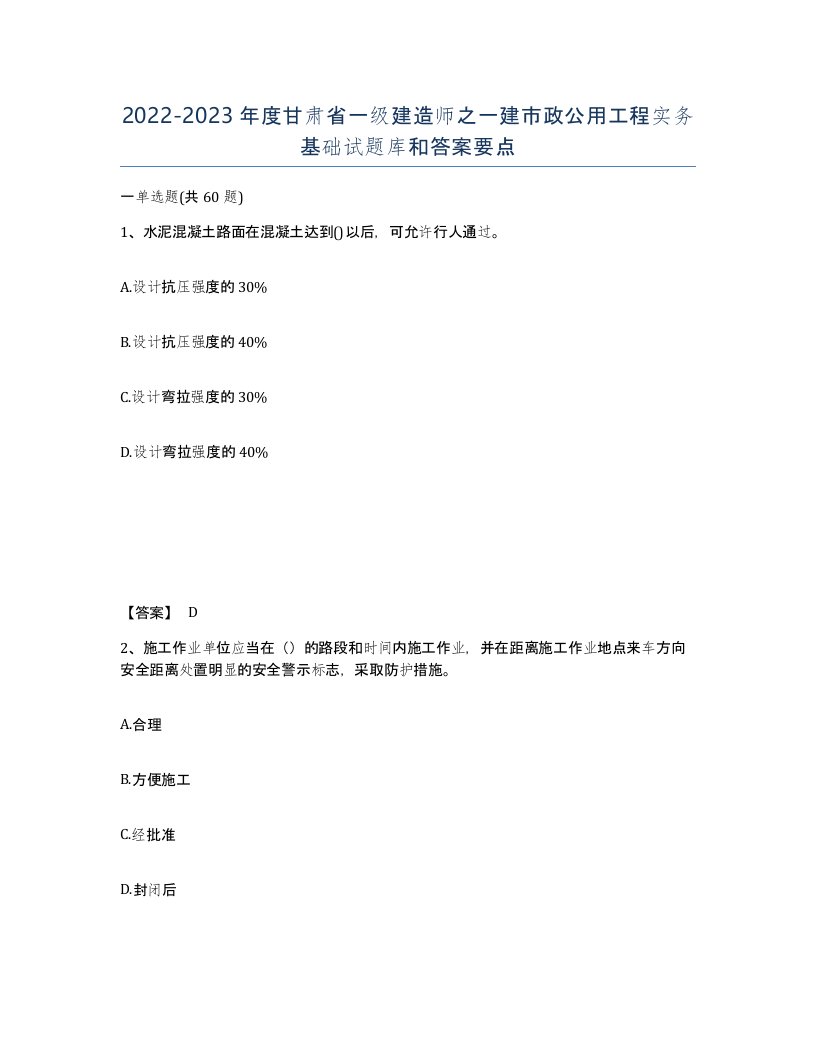 2022-2023年度甘肃省一级建造师之一建市政公用工程实务基础试题库和答案要点

一单选题(共60题)

1、水泥混凝土路面在混凝土达到()以后，可允许行人通过。

A.设计抗压强度的30%

B.设计抗压强度的40%

C.设计弯拉强度的30%

D.设计弯拉强度的40%

【答案】 D

2、施工作业单位应当在（）的路段和时间内施工作业，并在距离施工作业地点来车方向安全距离处置明显的安全警示标志，采取防护措施。

A.合理

B.方便施工

C.经批准

D.封闭后